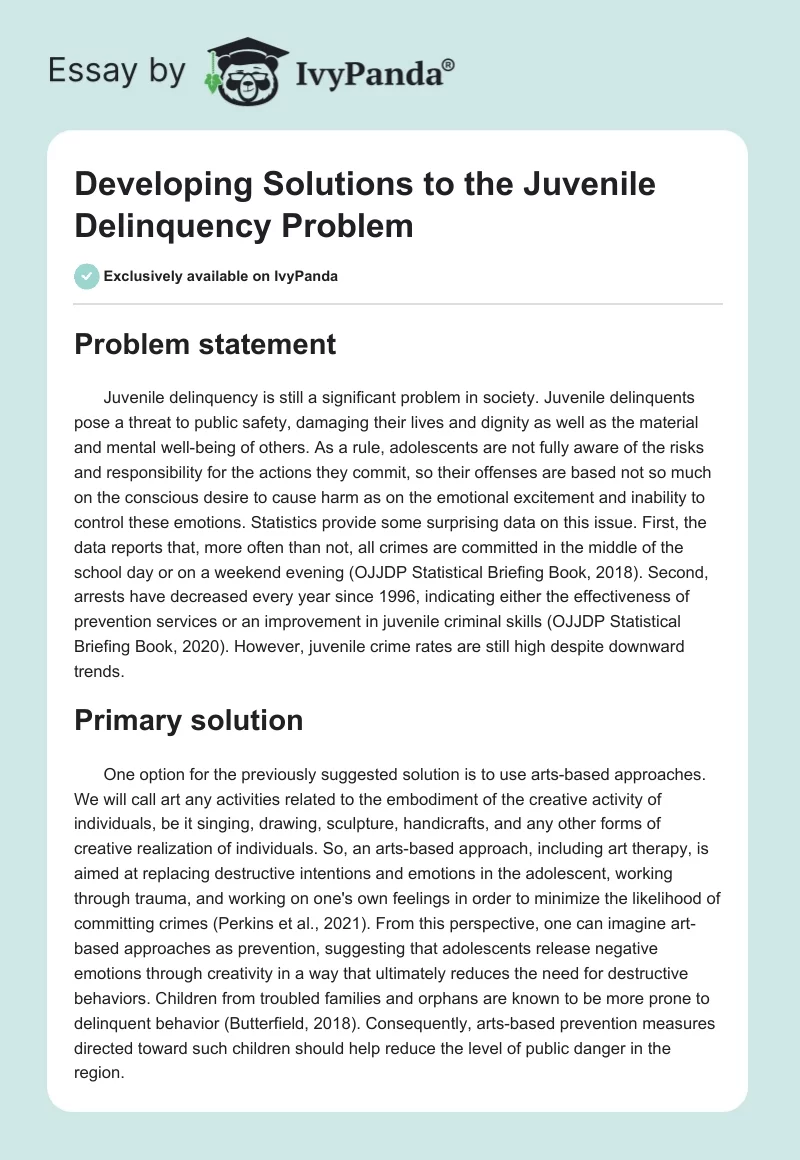 Essay by IvyPanda®

Developing Solutions to the Juvenile Delinquency Problem

Exclusively available on IvyPanda

Problem statement

Juvenile delinquency is still a significant problem in society. Juvenile delinquents pose a threat to public safety, damaging their lives and dignity as well as the material and mental well-being of others. As a rule, adolescents are not fully aware of the risks and responsibility for the actions they commit, so their offenses are based not so much on the conscious desire to cause harm as on the emotional excitement and inability to control these emotions. Statistics provide some surprising data on this issue. First, the data reports that, more often than not, all crimes are committed in the middle of the school day or on a weekend evening (OJJDP Statistical Briefing Book, 2018). Second, arrests have decreased every year since 1996, indicating either the effectiveness of prevention services or an improvement in juvenile criminal skills (OJJDP Statistical Briefing Book, 2020). However, juvenile crime rates are still high despite downward trends.

Primary solution

One option for the previously suggested solution is to use arts-based approaches. We will call art any activities related to the embodiment of the creative activity of individuals, be it singing, drawing, sculpture, handicrafts, and any other forms of creative realization of individuals. So, an arts-based approach, including art therapy, is aimed at replacing destructive intentions and emotions in the adolescent, working through trauma, and working on one's own feelings in order to minimize the likelihood of committing crimes (Perkins et al., 2021). From this perspective, one can imagine art-based approaches as prevention, suggesting that adolescents release negative emotions through creativity in a way that ultimately reduces the need for destructive behaviors. Children from troubled families and orphans are known to be more prone to delinquent behavior (Butterfield, 2018). Consequently, arts-based prevention measures directed toward such children should help reduce the level of public danger in the region.